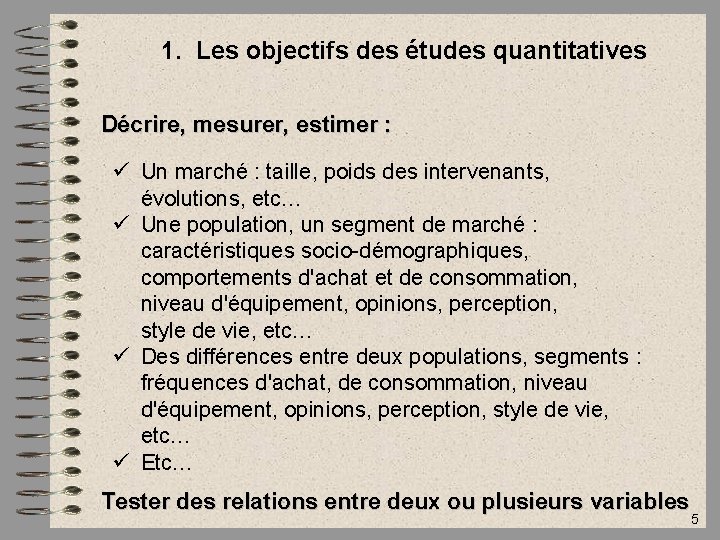 1. Les objectifs des études quantitatives

Décrire, mesurer, estimer :

✓ Un marché : taille, poids des intervenants, évolutions, etc…
✓ Une population, un segment de marché : caractéristiques socio-démographiques, comportements d'achat et de consommation, niveau d'équipement, opinions, perception, style de vie, etc…
✓ Des différences entre deux populations, segments : fréquences d'achat, de consommation, niveau d'équipement, opinions, perception, style de vie, etc…
✓ Etc…

Tester des relations entre deux ou plusieurs variables

5